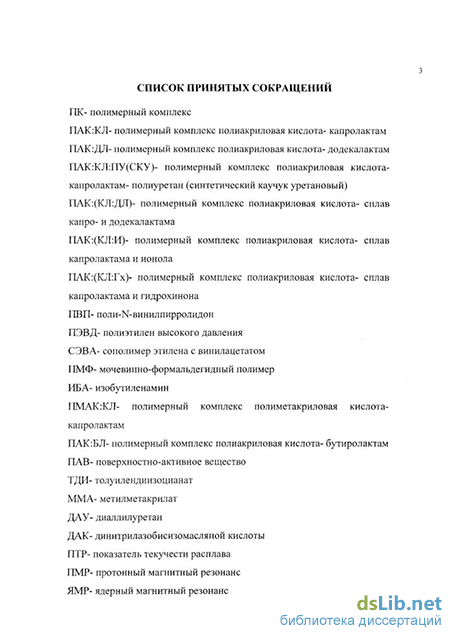 3

СПИСОК ПРИНЯТЫХ СОКРАЩЕНИЙ

ПК- полимерный комплекс

ПАК:КЛ- полимерный комплекс полиакриловая кислота- капролактам

ПАК:ДЛ- полимерный комплекс полиакриловая кислота- додекалактам

ПАК:КЛ:ПУ(СКУ)- полимерный комплекс полиакриловая кислота- капролактам- полиуретан (синтетический каучук уретановый)

ПАК:(КЛ:ДЛ)- полимерный комплекс полиакриловая кислота- сплав капро- и додекалактама

ПАК:(КЛ:И)- полимерный комплекс полиакриловая кислота- сплав капролактама и ионола

ПАК:(КЛ:Гх)- полимерный комплекс полиакриловая кислота- сплав капролактама и гидрохинона

ПВП- поли-N-винилпирролидон

ПЭВД- полиэтилен высокого давления

СЭВА- сополимер этилена с винилацетатом

ПМФ- мочевинно-формальдегидный полимер

ИБА- изобутиленамин

ПМАК:КЛ- полимерный комплекс полиметакриловая кислота- капролактам

ПАК:БЛ- полимерный комплекс полиакриловая кислота- бутиролактам

ПАВ- поверхностно-активное вещество

ТДИ- толуилендиизоцианат

ММА- метилметакрилат

ДАУ- диаллилуретан

ДАК- динитрилазобисизомасляной кислоты

ПТР- показатель текучести расплава

ПМР- протонный магнитный резонанс

ЯМР- ядерный магнитный резонанс

dsLib.net
библиотека диссертаций